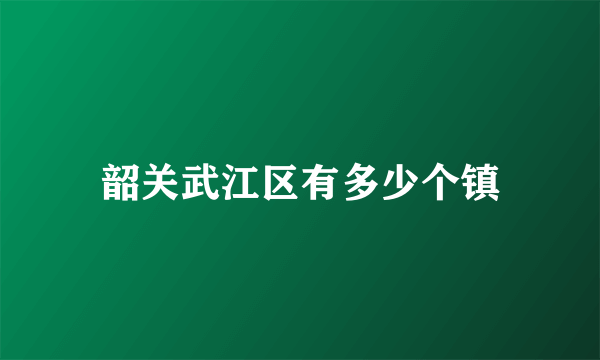 韶关武江区有多少个镇